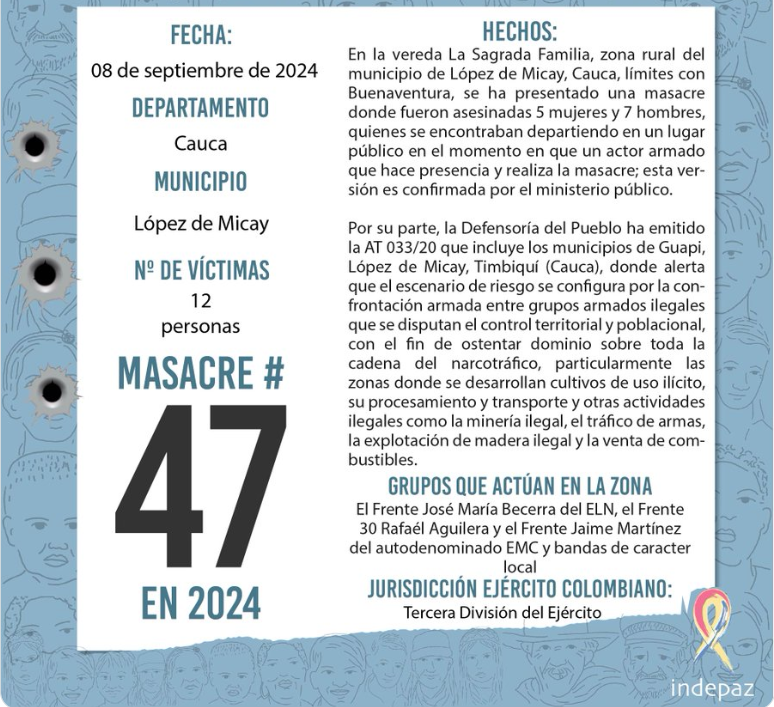 FECHA:
08 de septiembre de 2024

DEPARTAMENTO
Cauca

MUNICIPIO
López de Micay

Nº DE VÍCTIMAS
12
personas

MASACRE #
47
EN 2024

HECHOS:
En la vereda La Sagrada Familia, zona rural del municipio de López de Micay, Cauca, límites con Buenaventura, se ha presentado una masacre donde fueron asesinadas 5 mujeres y 7 hombres, quienes se encontraban departiendo en un lugar público en el momento en que un actor armado que hace presencia y realiza la masacre; esta versión es confirmada por el ministerio público.

Por su parte, la Defensoría del Pueblo ha emitido la AT 033/20 que incluye los municipios de Guapi, López de Micay, Timbiquí (Cauca), donde alerta que el escenario de riesgo se configura por la confrontación armada entre grupos armados ilegales que se disputan el control territorial y poblacional, con el fin de ostentar dominio sobre toda la cadena del narcotráfico, particularmente las zonas donde se desarrollan cultivos de uso ilícito, su procesamiento y transporte y otras actividades ilegales como la minería ilegal, el tráfico de armas, la explotación de madera ilegal y la venta de combustibles.

GRUPOS QUE ACTÚAN EN LA ZONA
El Frente José María Becerra del ELN, el Frente 30 Rafaél Aguilera y el Frente Jaime Martínez del autodenominado EMC y bandas de caracter local

JURISDICCIÓN EJÉRCITO COLOMBIANO:
Tercera División del Ejército

indepaz